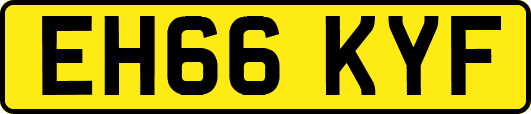 EH66 KYF